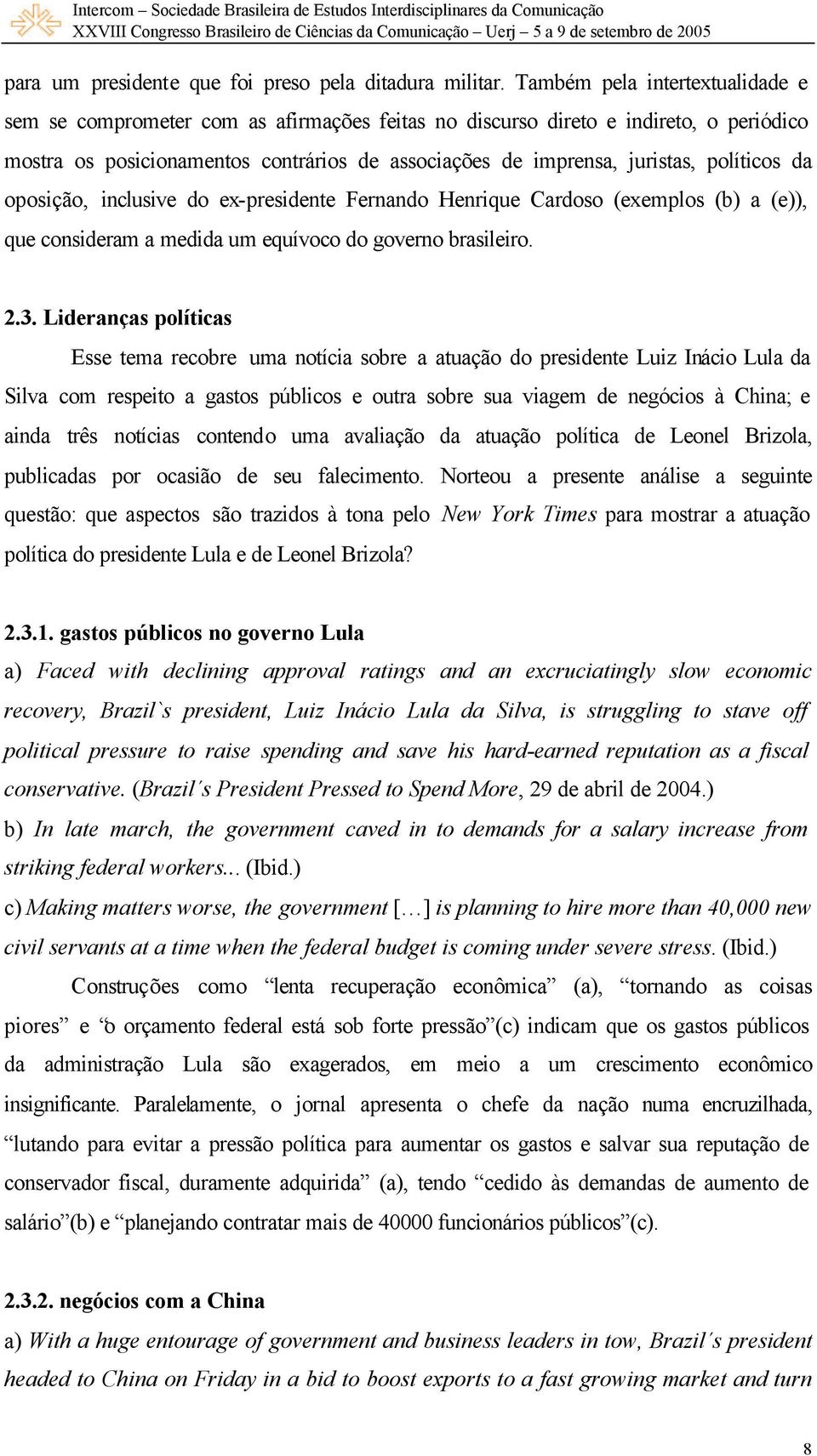 Intercom – Sociedade Brasileira de Estudos Interdisciplinares da Comunicação
XXVIII Congresso Brasileiro de Ciências da Comunicação – Uerj – 5 a 9 de setembro de 2005

para um presidente que foi preso pela ditadura militar. Também pela intertextualidade e sem se comprometer com as afirmações feitas no discurso direto e indireto, o periódico mostra os posicionamentos contrários de associações de imprensa, juristas, políticos da oposição, inclusive do ex-presidente Fernando Henrique Cardoso (exemplos (b) a (e)), que consideram a medida um equívoco do governo brasileiro.

2.3. Lideranças políticas

Esse tema recobre uma notícia sobre a atuação do presidente Luiz Inácio Lula da Silva com respeito a gastos públicos e outra sobre sua viagem de negócios à China; e ainda três notícias contendo uma avaliação da atuação política de Leonel Brizola, publicadas por ocasião de seu falecimento. Norteou a presente análise a seguinte questão: que aspectos são trazidos à tona pelo New York Times para mostrar a atuação política do presidente Lula e de Leonel Brizola?

2.3.1. gastos públicos no governo Lula

a) Faced with declining approval ratings and an excruciatingly slow economic recovery, Brazil`s president, Luiz Inácio Lula da Silva, is struggling to stave off political pressure to raise spending and save his hard-earned reputation as a fiscal conservative. (Brazil´s President Pressed to Spend More, 29 de abril de 2004.)
b) In late march, the government caved in to demands for a salary increase from striking federal workers... (Ibid.)
c) Making matters worse, the government […] is planning to hire more than 40,000 new civil servants at a time when the federal budget is coming under severe stress. (Ibid.)

Construções como “lenta recuperação econômica” (a), “tornando as coisas piores” e “o orçamento federal está sob forte pressão”(c) indicam que os gastos públicos da administração Lula são exagerados, em meio a um crescimento econômico insignificante. Paralelamente, o jornal apresenta o chefe da nação numa encruzilhada, “lutando para evitar a pressão política para aumentar os gastos e salvar sua reputação de conservador fiscal, duramente adquirida” (a), tendo “cedido às demandas de aumento de salário”(b) e “planejando contratar mais de 40000 funcionários públicos”(c).

2.3.2. negócios com a China

a) With a huge entourage of government and business leaders in tow, Brazil´s president headed to China on Friday in a bid to boost exports to a fast growing market and turn

8